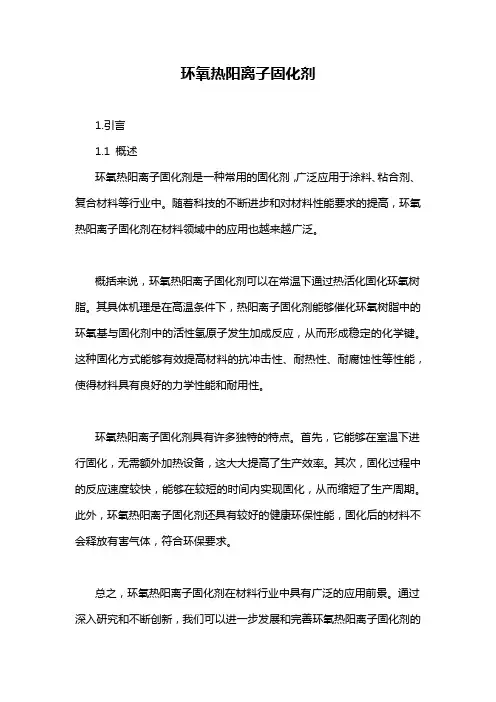 环氧热阳离子固化剂

1.引言

1.1 概述

环氧热阳离子固化剂是一种常用的固化剂，广泛应用于涂料、粘合剂、复合材料等行业中。随着科技的不断进步和对材料性能要求的提高，环氧热阳离子固化剂在材料领域中的应用也越来越广泛。

概括来说，环氧热阳离子固化剂可以在常温下通过热活化固化环氧树脂。其具体机理是在高温条件下，热阳离子固化剂能够催化环氧树脂中的环氧基与固化剂中的活性氢原子发生加成反应，从而形成稳定的化学键。这种固化方式能够有效提高材料的抗冲击性、耐热性、耐腐蚀性等性能，使得材料具有良好的力学性能和耐用性。

环氧热阳离子固化剂具有许多独特的特点。首先，它能够在室温下进行固化，无需额外加热设备，这大大提高了生产效率。其次，固化过程中的反应速度较快，能够在较短的时间内实现固化，从而缩短了生产周期。此外，环氧热阳离子固化剂还具有较好的健康环保性能，固化后的材料不会释放有害气体，符合环保要求。

总之，环氧热阳离子固化剂在材料行业中具有广泛的应用前景。通过深入研究和不断创新，我们可以进一步发展和完善环氧热阳离子固化剂的